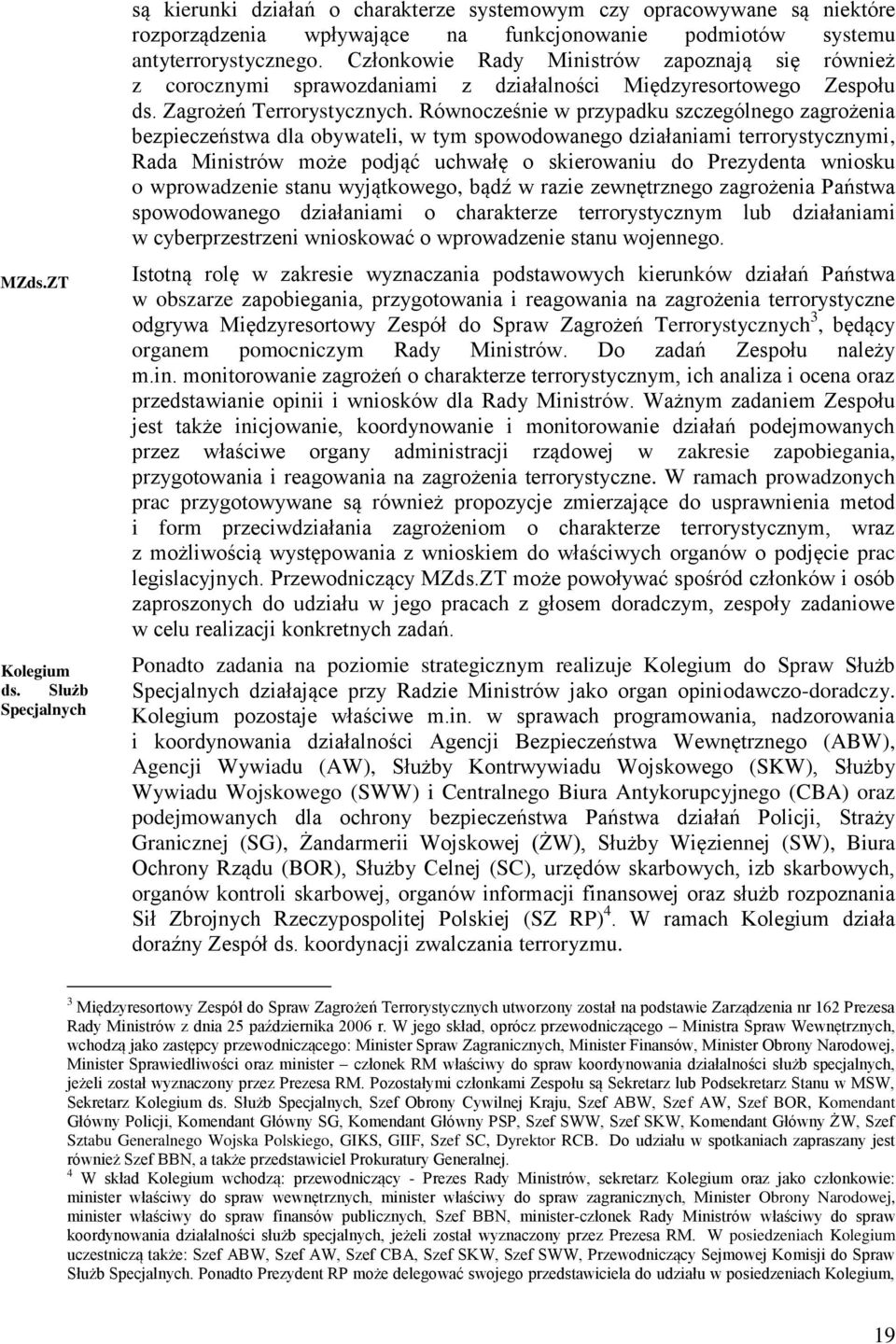 są kierunki działań o charakterze systemowym czy opracowywane są niektóre rozporządzenia wpływające na funkcjonowanie podmiotów systemu antyterrorystycznego. Członkowie Rady Ministrów zapoznają się również z corocznymi sprawozdaniami z działalności Międzyresortowego Zespołu ds. Zagrożeń Terrorystycznych. Równocześnie w przypadku szczególnego zagrożenia bezpieczeństwa dla obywateli, w tym spowodowanego działaniami terrorystycznymi, Rada Ministrów może podjąć uchwałę o skierowaniu do Prezydenta wniosku o wprowadzenie stanu wyjątkowego, bądź w razie zewnętrznego zagrożenia Państwa spowodowanego działaniami o charakterze terrorystycznym lub działaniami w cyberprzestrzeni wnioskować o wprowadzenie stanu wojennego.

MZds.ZT

Istotną rolę w zakresie wyznaczania podstawowych kierunków działań Państwa w obszarze zapobiegania, przygotowania i reagowania na zagrożenia terrorystyczne odgrywa Międzyresortowy Zespół do Spraw Zagrożeń Terrorystycznych$^3$, będący organem pomocniczym Rady Ministrów. Do zadań Zespołu należy m.in. monitorowanie zagrożeń o charakterze terrorystycznym, ich analiza i ocena oraz przedstawianie opinii i wniosków dla Rady Ministrów. Ważnym zadaniem Zespołu jest także inicjowanie, koordynowanie i monitorowanie działań podejmowanych przez właściwe organy administracji rządowej w zakresie zapobiegania, przygotowania i reagowania na zagrożenia terrorystyczne. W ramach prowadzonych prac przygotowywane są również propozycje zmierzające do usprawnienia metod i form przeciwdziałania zagrożeniom o charakterze terrorystycznym, wraz z możliwością występowania z wnioskiem do właściwych organów o podjęcie prac legislacyjnych. Przewodniczący MZds.ZT może powoływać spośród członków i osób zaproszonych do udziału w jego pracach z głosem doradczym, zespoły zadaniowe w celu realizacji konkretnych zadań.

Kolegium ds. Służb Specjalnych

Ponadto zadania na poziomie strategicznym realizuje Kolegium do Spraw Służb Specjalnych działające przy Radzie Ministrów jako organ opiniodawczo-doradczy. Kolegium pozostaje właściwe m.in. w sprawach programowania, nadzorowania i koordynowania działalności Agencji Bezpieczeństwa Wewnętrznego (ABW), Agencji Wywiadu (AW), Służby Kontrwywiadu Wojskowego (SKW), Służby Wywiadu Wojskowego (SWW) i Centralnego Biura Antykorupcyjnego (CBA) oraz podejmowanych dla ochrony bezpieczeństwa Państwa działań Policji, Straży Granicznej (SG), Żandarmerii Wojskowej (ŻW), Służby Więziennej (SW), Biura Ochrony Rządu (BOR), Służby Celnej (SC), urzędów skarbowych, izb skarbowych, organów kontroli skarbowej, organów informacji finansowej oraz służb rozpoznania Sił Zbrojnych Rzeczypospolitej Polskiej (SZ RP)$^4$. W ramach Kolegium działa doraźny Zespół ds. koordynacji zwalczania terroryzmu.

$^3$ Międzyresortowy Zespół do Spraw Zagrożeń Terrorystycznych utworzony został na podstawie Zarządzenia nr 162 Prezesa Rady Ministrów z dnia 25 października 2006 r. W jego skład, oprócz przewodniczącego – Ministra Spraw Wewnętrznych, wchodzą jako zastępcy przewodniczącego: Minister Spraw Zagranicznych, Minister Finansów, Minister Obrony Narodowej, Minister Sprawiedliwości oraz minister – członek RM właściwy do spraw koordynowania działalności służb specjalnych, jeżeli został wyznaczony przez Prezesa RM. Pozostałymi członkami Zespołu są Sekretarz lub Podsekretarz Stanu w MSW, Sekretarz Kolegium ds. Służb Specjalnych, Szef Obrony Cywilnej Kraju, Szef ABW, Szef AW, Szef BOR, Komendant Główny Policji, Komendant Główny SG, Komendant Główny PSP, Szef SWW, Szef SKW, Komendant Główny ŻW, Szef Sztabu Generalnego Wojska Polskiego, GIKS, GIIF, Szef SC, Dyrektor RCB. Do udziału w spotkaniach zapraszany jest również Szef BBN, a także przedstawiciel Prokuratury Generalnej.
$^4$ W skład Kolegium wchodzą: przewodniczący - Prezes Rady Ministrów, sekretarz Kolegium oraz jako członkowie: minister właściwy do spraw wewnętrznych, minister właściwy do spraw zagranicznych, Minister Obrony Narodowej, minister właściwy do spraw finansów publicznych, Szef BBN, minister-członek Rady Ministrów właściwy do spraw koordynowania działalności służb specjalnych, jeżeli został wyznaczony przez Prezesa RM. W posiedzeniach Kolegium uczestniczą także: Szef ABW, Szef AW, Szef CBA, Szef SKW, Szef SWW, Przewodniczący Sejmowej Komisji do Spraw Służb Specjalnych. Ponadto Prezydent RP może delegować swojego przedstawiciela do udziału w posiedzeniach Kolegium,

19